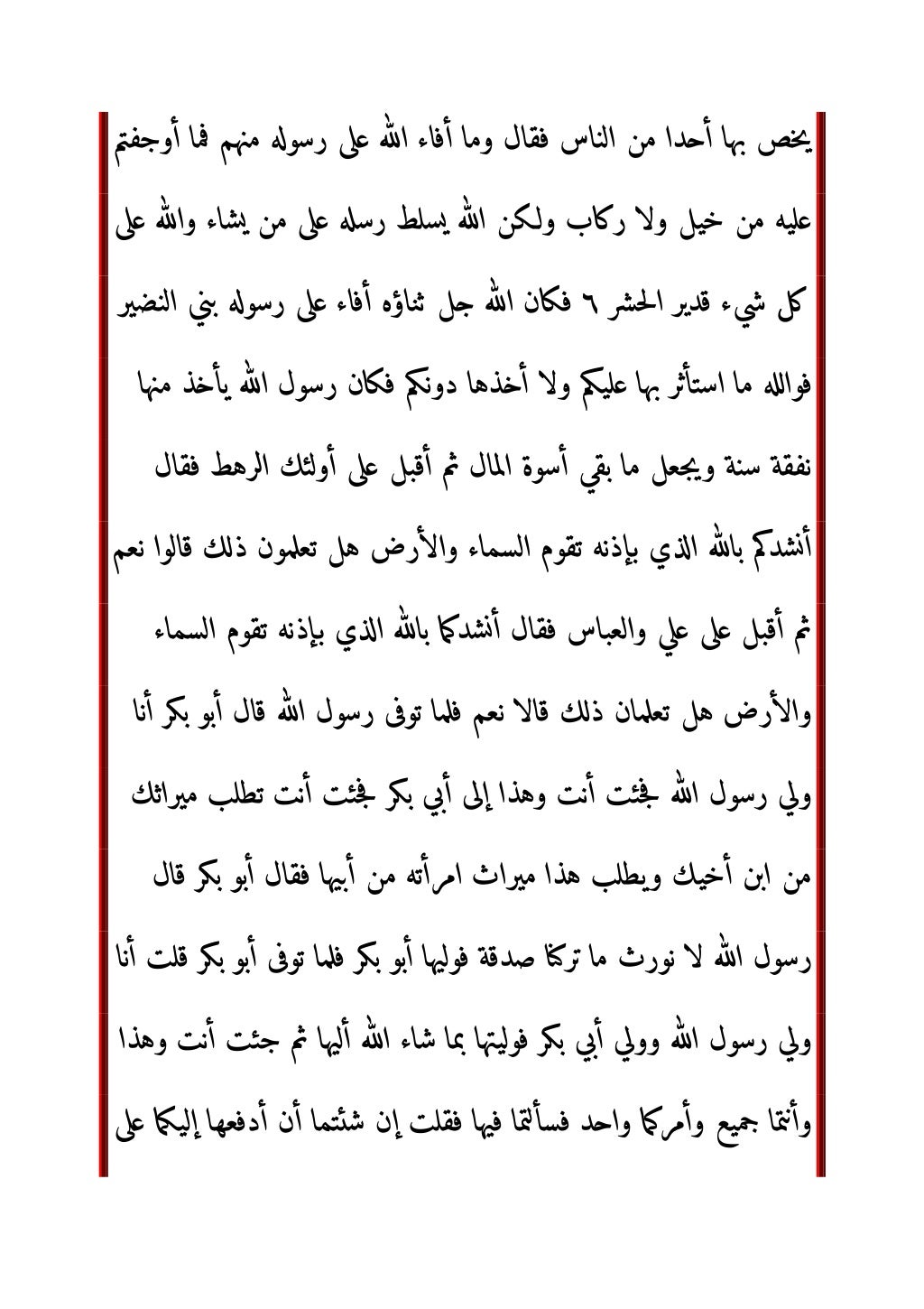 يخص بها أحدا من الناس فقال وما أفاء الله على رسوله منهم فما أوجفتم عليه من خيل ولا ركاب ولكن الله يسلط رسله على من يشاء والله على كل شيء قدير الحشر ٦ فكان الله جل ثناؤه أفاء على رسوله بني النضير فوالله ما استأثر بها عليكم ولا أخذها دونكم فكان رسول الله يأخذ منها نفقة سنة ويجعل ما بقي أسوة المال ثم أقبل على أولئك الرهط فقال أنشدكم بالله الذي بإذنه تقوم السماء والأرض هل تعلمون ذلك قالوا نعم ثم أقبل على علي والعباس فقال أنشدكما بالله الذي بإذنه تقوم السماء والأرض هل تعلمان ذلك قالا نعم فلما توفى رسول الله قال أبو بكر أنا ولي رسول الله فجئت أنت وهذا إلى أبي بكر فجئت أنت تطلب ميراثك من ابن أخيك ويطلب هذا ميراث امرأته من أبيها فقال أبو بكر قال رسول الله لا نورث ما تركنا صدقة فوليها أبو بكر فلما توفى أبو بكر قلت أنا ولي رسول الله وولي أبي بكر فوليتها بما شاء الله أليها ثم جئت أنت وهذا وأنتما جميع وأمركما واحد فسألتما فيها فقلت إن شئتما أن أدفعها إليكما على